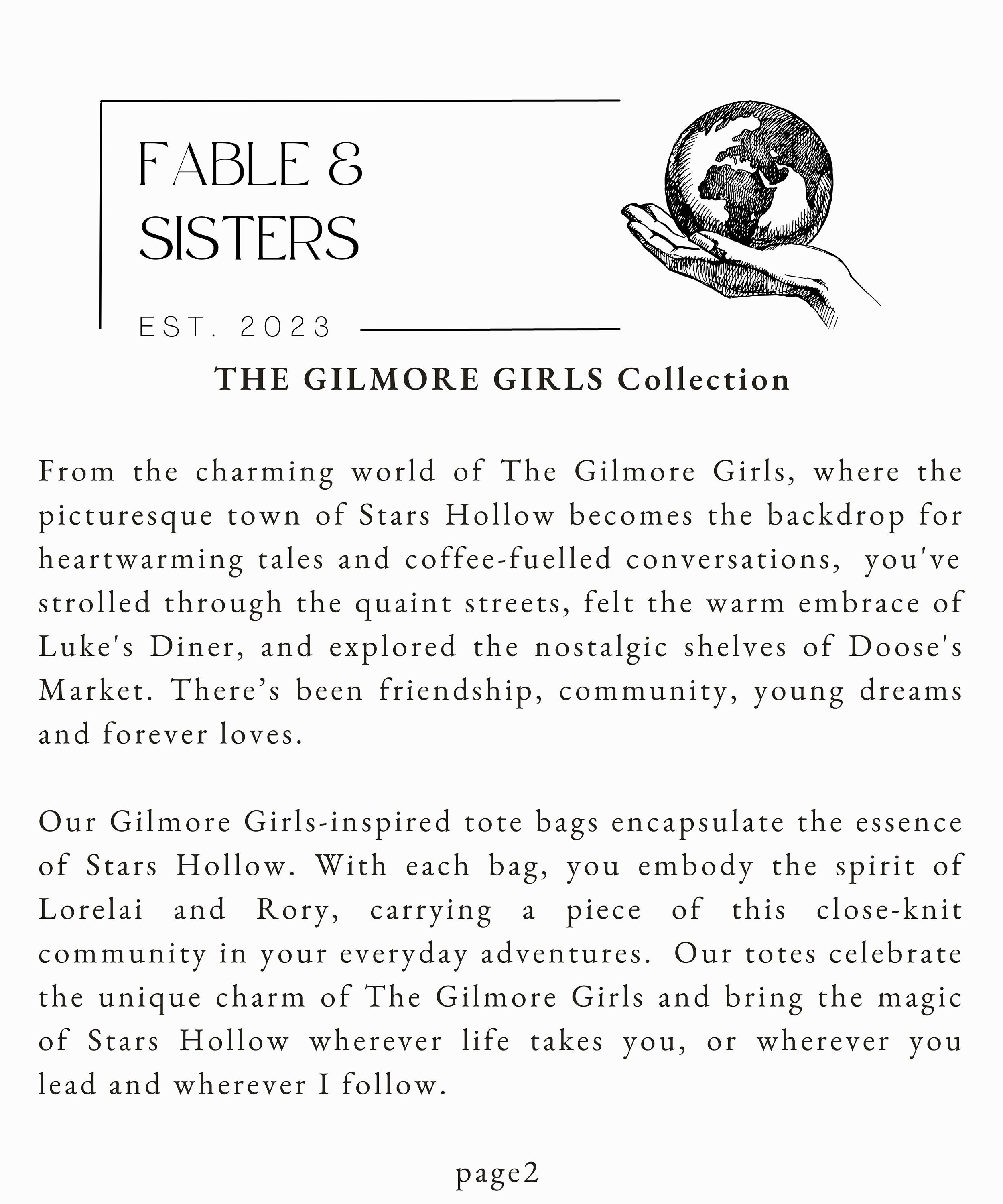 FABLE & SISTERS

EST. 2023

THE GILMORE GIRLS Collection

From the charming world of The Gilmore Girls, where the picturesque town of Stars Hollow becomes the backdrop for heartwarming tales and coffee-fuelled conversations, you've strolled through the quaint streets, felt the warm embrace of Luke's Diner, and explored the nostalgic shelves of Doose's Market. There's been friendship, community, young dreams and forever loves.

Our Gilmore Girls-inspired tote bags encapsulate the essence of Stars Hollow. With each bag, you embody the spirit of Lorelai and Rory, carrying a piece of this close-knit community in your everyday adventures. Our totes celebrate the unique charm of The Gilmore Girls and bring the magic of Stars Hollow wherever life takes you, or wherever you lead and wherever I follow.

page2